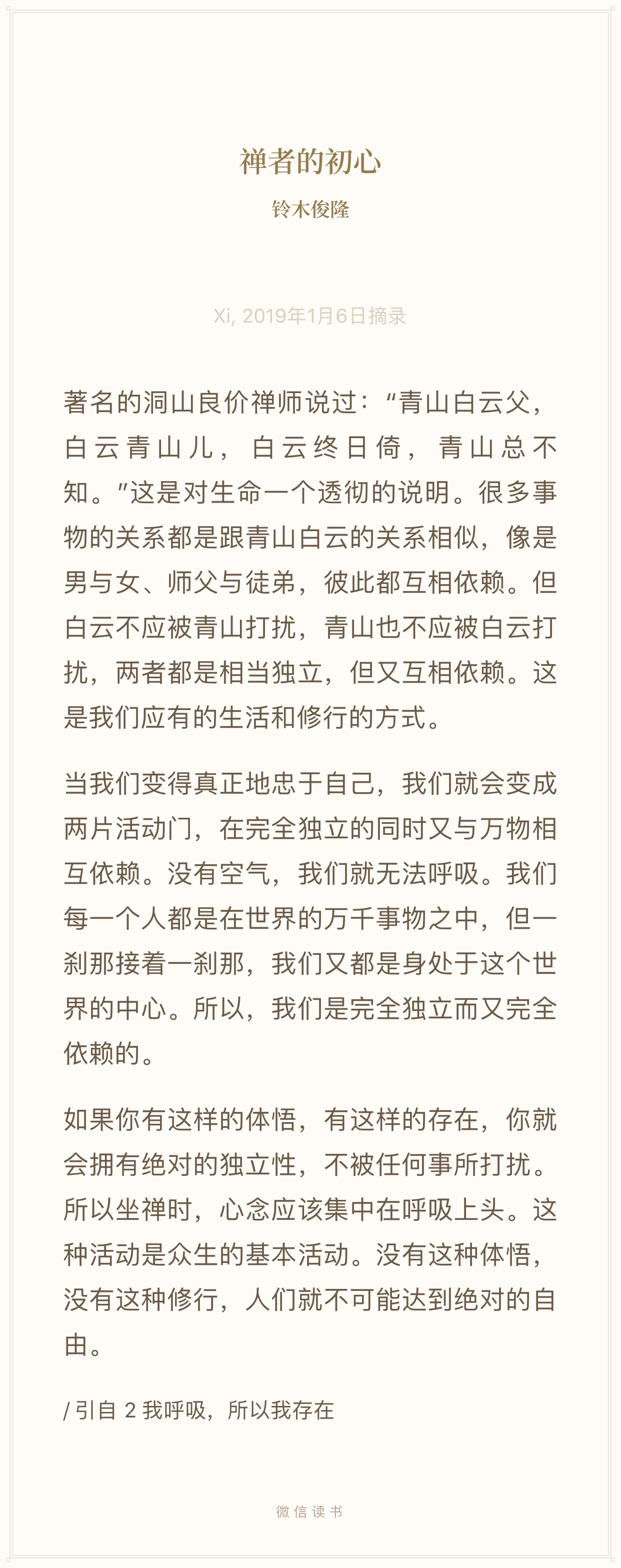 禅者的初心

铃木俊隆

Xi, 2019年1月6日摘录

著名的洞山良价禅师说过：“青山白云父，白云青山儿，白云终日倚，青山总不知。”这是对生命一个透彻的说明。很多事物的关系都是跟青山白云的关系相似，像是男与女、师父与徒弟，彼此都互相依赖。但白云不应被青山打扰，青山也不应被白云打扰，两者都是相当独立，但又互相依赖。这是我们应有的生活和修行的方式。

当我们变得真正地忠于自己，我们就会变成两片活动门，在完全独立的同时又与万物相互依赖。没有空气，我们就无法呼吸。我们每一个人都是在世界的万千事物之中，但一刹那接着一刹那，我们又都是身处于这个世界的中心。所以，我们是完全独立而又完全依赖的。

如果你有这样的体悟，有这样的存在，你就会拥有绝对的独立性，不被任何事所打扰。所以坐禅时，心念应该集中在呼吸上头。这种活动是众生的基本活动。没有这种体悟，没有这种修行，人们就不可能达到绝对的自由。

/ 引自 2 我呼吸，所以我存在

微信读书